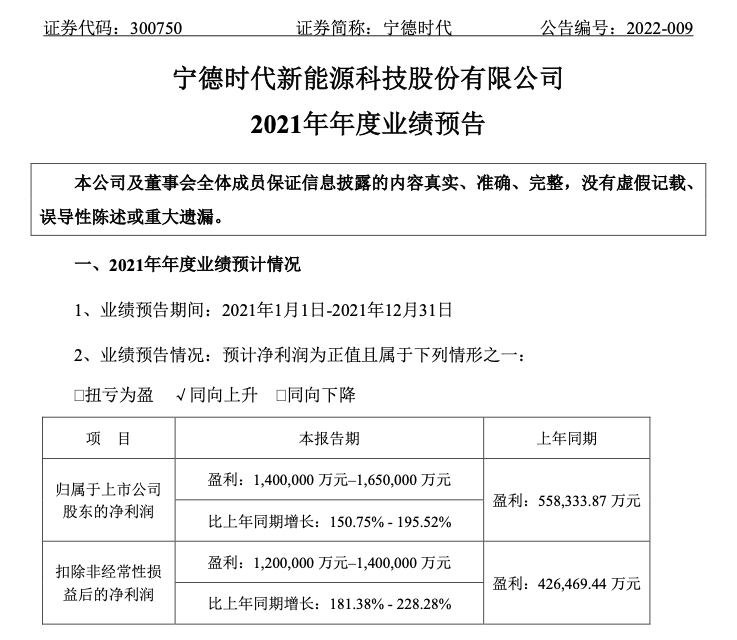 证券代码：300750　　　　证券简称：宁德时代　　　　公告编号：2022-009

宁德时代新能源科技股份有限公司
2021年年度业绩预告

本公司及董事会全体成员保证信息披露的内容真实、准确、完整，没有虚假记载、误导性陈述或重大遗漏。

一、2021年年度业绩预计情况

1、业绩预告期间：2021年1月1日-2021年12月31日

2、业绩预告情况：预计净利润为正值且属于下列情形之一：

□扭亏为盈　√同向上升　□同向下降

| 项　目 | 本报告期 | 上年同期 |
|---|---|---|
| 归属于上市公司股东的净利润 | 盈利：1,400,000 万元–1,650,000 万元 | 盈利：558,333.87 万元 |
| | 比上年同期增长：150.75% - 195.52% | |
| 扣除非经常性损益后的净利润 | 盈利：1,200,000 万元–1,400,000 万元 | 盈利：426,469.44 万元 |
| | 比上年同期增长：181.38% - 228.28% | |